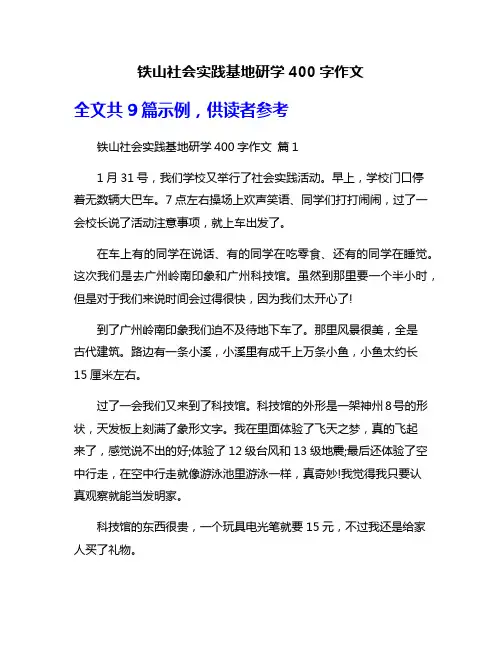 铁山社会实践基地研学 400 字作文

全文共 9 篇示例，供读者参考

铁山社会实践基地研学 400 字作文 篇 1

1 月 31 号，我们学校又举行了社会实践活动。早上，学校门口停着无数辆大巴车。7 点左右操场上欢声笑语、同学们打打闹闹，过了一会校长说了活动注意事项，就上车出发了。

在车上有的同学在说话、有的同学在吃零食、还有的同学在睡觉。这次我们是去广州岭南印象和广州科技馆。虽然到那里要一个半小时，但是对于我们来说时间会过得很快，因为我们太开心了!

到了广州岭南印象我们迫不及待地下车了。那里风景很美，全是古代建筑。路边有一条小溪，小溪里有成千上万条小鱼，小鱼太约长 15 厘米左右。

过了一会我们又来到了科技馆。科技馆的外形是一架神州 8 号的形状，天发板上刻满了象形文字。我在里面体验了飞天之梦，真的飞起来了，感觉说不出的好;体验了 12 级台风和 13 级地震;最后还体验了空中行走，在空中行走就像游泳池里游泳一样，真奇妙!我觉得我只要认真观察就能当发明家。

科技馆的东西很贵，一个玩具电光笔就要 15 元，不过我还是给家人买了礼物。